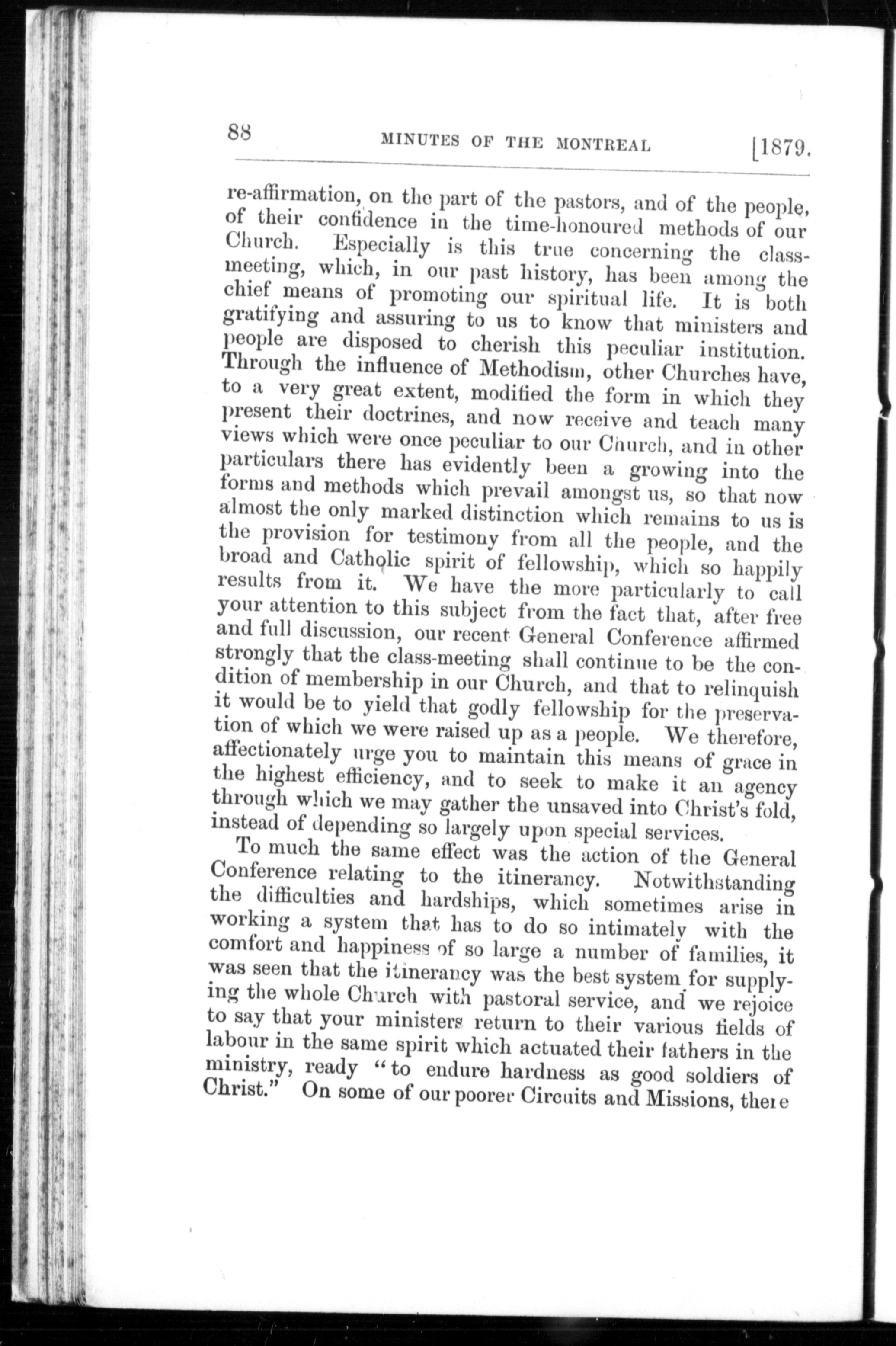 88 MINUTES OF THE MONTREAL [1879.

re-affirmation, on the part of the pastors, and of the people, of their confidence in the time-honoured methods of our Church. Especially is this true concerning the class-meeting, which, in our past history, has been among the chief means of promoting our spiritual life. It is both gratifying and assuring to us to know that ministers and people are disposed to cherish this peculiar institution. Through the influence of Methodism, other Churches have, to a very great extent, modified the form in which they present their doctrines, and now receive and teach many views which were once peculiar to our Church, and in other particulars there has evidently been a growing into the forms and methods which prevail amongst us, so that now almost the only marked distinction which remains to us is the provision for testimony from all the people, and the broad and Catholic spirit of fellowship, which so happily results from it. We have the more particularly to call your attention to this subject from the fact that, after free and full discussion, our recent General Conference affirmed strongly that the class-meeting shall continue to be the condition of membership in our Church, and that to relinquish it would be to yield that godly fellowship for the preservation of which we were raised up as a people. We therefore, affectionately urge you to maintain this means of grace in the highest efficiency, and to seek to make it an agency through which we may gather the unsaved into Christ's fold, instead of depending so largely upon special services.

To much the same effect was the action of the General Conference relating to the itinerancy. Notwithstanding the difficulties and hardships, which sometimes arise in working a system that has to do so intimately with the comfort and happiness of so large a number of families, it was seen that the itinerancy was the best system for supplying the whole Church with pastoral service, and we rejoice to say that your ministers return to their various fields of labour in the same spirit which actuated their fathers in the ministry, ready "to endure hardness as good soldiers of Christ." On some of our poorer Circuits and Missions, there